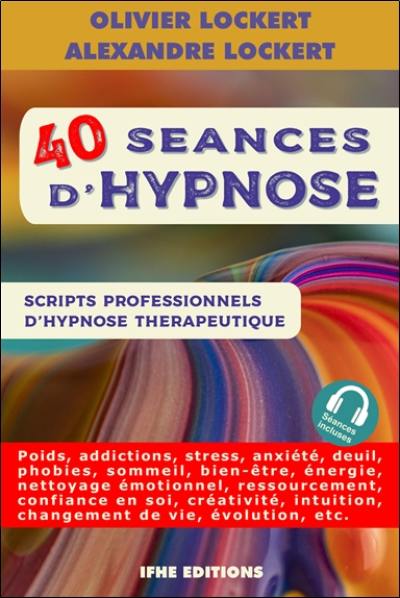 OLIVIER LOCKERT
ALEXANDRE LOCKERT

40 SEANCES D'HYPNOSE

SCRIPTS PROFESSIONNELS D'HYPNOSE THERAPEUTIQUE

Séances incluses

Poids, addictions, stress, anxiété, deuil, phobies, sommeil, bien-être, énergie, nettoyage émotionnel, ressourcement, confiance en soi, créativité, intuition, changement de vie, évolution, etc.

IFHE EDITIONS